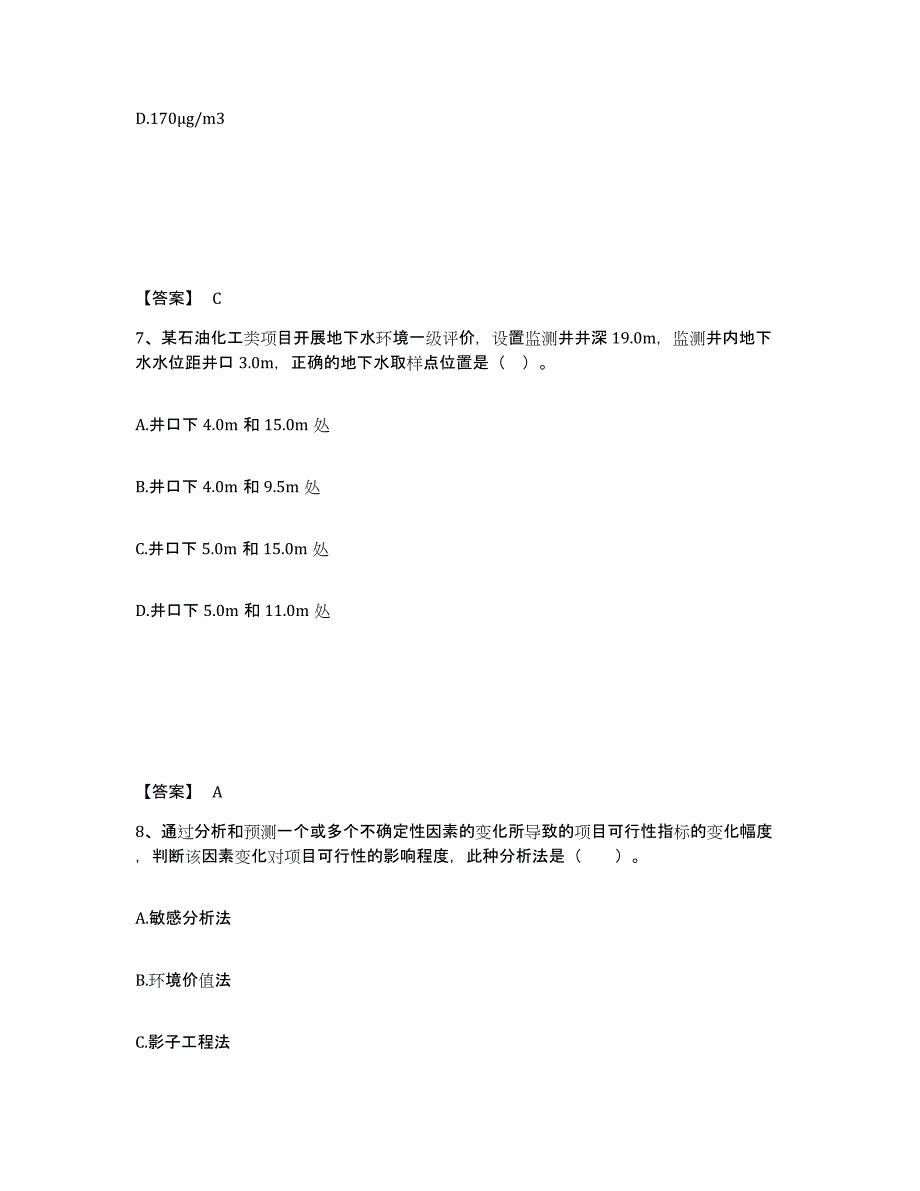 D.170μg/m3

【答案】 C

7、某石油化工类项目开展地下水环境一级评价，设置监测井井深 19.0m，监测井内地下水水位距井口 3.0m，正确的地下水取样点位置是（ ）。

A.井口下 4.0m 和 15.0m 处

B.井口下 4.0m 和 9.5m 处

C.井口下 5.0m 和 15.0m 处

D.井口下 5.0m 和 11.0m 处

【答案】 A

8、通过分析和预测一个或多个不确定性因素的变化所导致的项目可行性指标的变化幅度，判断该因素变化对项目可行性的影响程度，此种分析法是（ ）。

A.敏感分析法

B.环境价值法

C.影子工程法